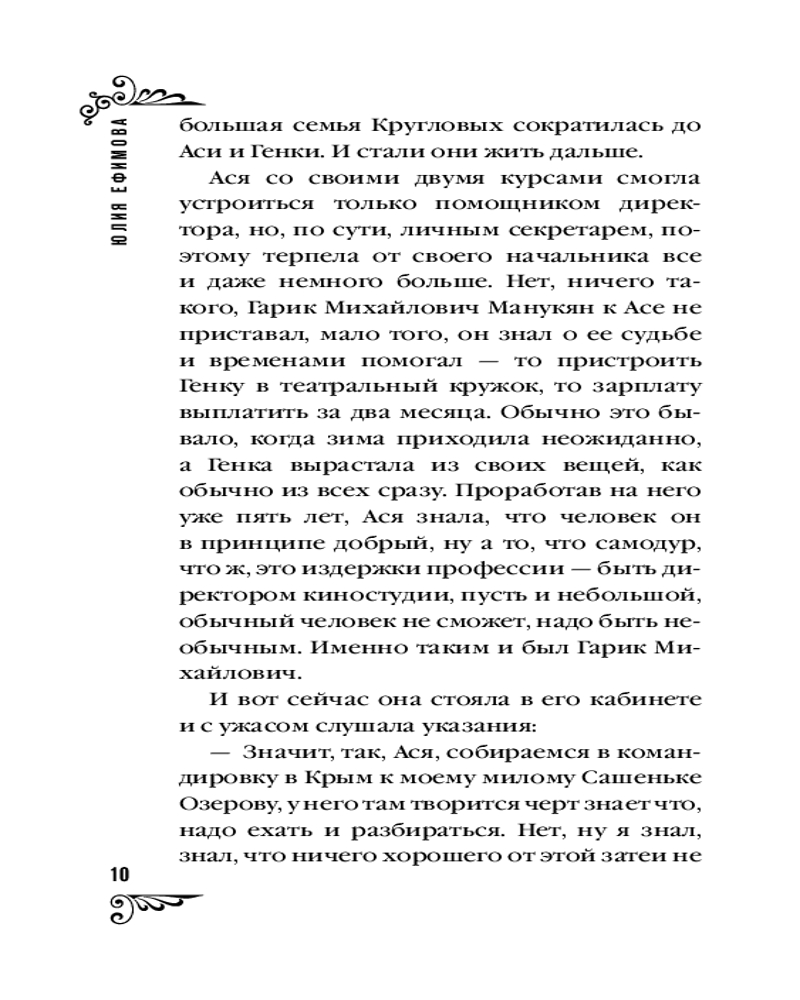 ЮЛИЯ ЕФИМОВА

большая семья Кругловых сократилась до Аси и Генки. И стали они жить дальше.

Ася со своими двумя курсами смогла устроиться только помощником директора, но, по сути, личным секретарем, поэтому терпела от своего начальника все и даже немного больше. Нет, ничего такого, Гарик Михайлович Манукян к Асе не приставал, мало того, он знал о ее судьбе и временами помогал — то пристроить Генку в театральный кружок, то зарплату выплатить за два месяца. Обычно это бывало, когда зима приходила неожиданно, а Генка вырастала из своих вещей, как обычно из всех сразу. Проработав на него уже пять лет, Ася знала, что человек он в принципе добрый, ну а то, что самодур, что ж, это издержки профессии — быть директором киностудии, пусть и небольшой, обычный человек не сможет, надо быть необычным. Именно таким и был Гарик Михайлович.

И вот сейчас она стояла в его кабинете и с ужасом слушала указания:

— Значит, так, Ася, собираемся в командировку в Крым к моему милому Сашеньке Озерову, у него там творится черт знает что, надо ехать и разбираться. Нет, ну я знал, знал, что ничего хорошего от этой затеи не

10